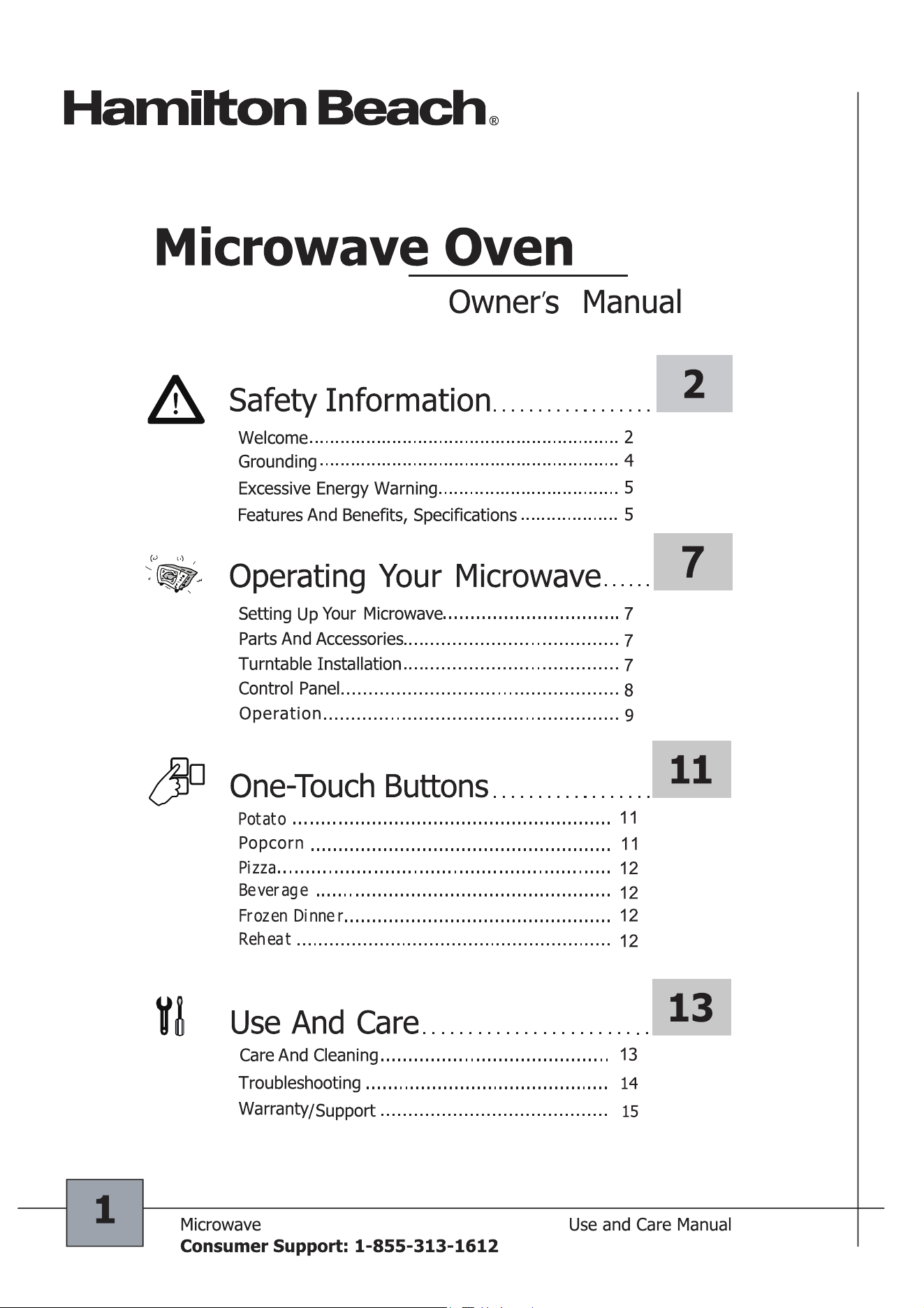 Hamilton Beach®

Microwave Oven

Owner's Manual

Safety Information 2

Welcome 2
Grounding 4
Excessive Energy Warning 5
Features And Benefits, Specifications 5

Operating Your Microwave 7

Setting Up Your Microwave 7
Parts And Accessories 7
Turntable Installation 7
Control Panel 8
Operation 9

One-Touch Buttons 11

Potato 11
Popcorn 11
Pizza 12
Beverage 12
Frozen Dinner 12
Reheat 12

Use And Care 13

Care And Cleaning 13
Troubleshooting 14
Warranty/Support 15

1

Microwave
Consumer Support: 1-855-313-1612

Use and Care Manual